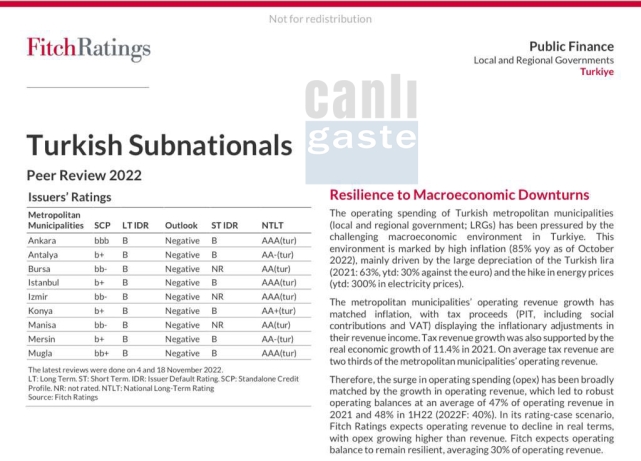 Not for redistribution

FitchRatings

Public Finance
Local and Regional Governments
Turkiye

canlı
gaste

Turkish Subnationals

Peer Review 2022

Issuers' Ratings

| Metropolitan Municipalities | SCP | LT IDR | Outlook | ST IDR | NTLT |
|---|---|---|---|---|---|
| Ankara | bbb | B | Negative | B | AAA(tur) |
| Antalya | b+ | B | Negative | B | AA-(tur) |
| Bursa | bb- | B | Negative | NR | AA(tur) |
| Istanbul | b+ | B | Negative | B | AAA(tur) |
| Izmir | bb- | B | Negative | NR | AAA(tur) |
| Konya | b+ | B | Negative | B | AA+(tur) |
| Manisa | bb- | B | Negative | NR | AA(tur) |
| Mersin | b+ | B | Negative | B | AA-(tur) |
| Mugla | bb+ | B | Negative | B | AAA(tur) |

The latest reviews were done on 4 and 18 November 2022.
LT: Long Term. ST: Short Term. IDR: Issuer Default Rating. SCP: Standalone Credit Profile. NR: not rated. NTLT: National Long-Term Rating
Source: Fitch Ratings

Resilience to Macroeconomic Downturns

The operating spending of Turkish metropolitan municipalities (local and regional government; LRGs) has been pressured by the challenging macroeconomic environment in Turkiye. This environment is marked by high inflation (85% yoy as of October 2022), mainly driven by the large depreciation of the Turkish lira (2021: 63%, ytd: 30% against the euro) and the hike in energy prices (ytd: 300% in electricity prices).

The metropolitan municipalities' operating revenue growth has matched inflation, with tax proceeds (PIT, including social contributions and VAT) displaying the inflationary adjustments in their revenue income. Tax revenue growth was also supported by the real economic growth of 11.4% in 2021. On average tax revenue are two thirds of the metropolitan municipalities' operating revenue.

Therefore, the surge in operating spending (opex) has been broadly matched by the growth in operating revenue, which led to robust operating balances at an average of 47% of operating revenue in 2021 and 48% in 1H22 (2022F: 40%). In its rating-case scenario, Fitch Ratings expects operating revenue to decline in real terms, with opex growing higher than revenue. Fitch expects operating balance to remain resilient, averaging 30% of operating revenue.